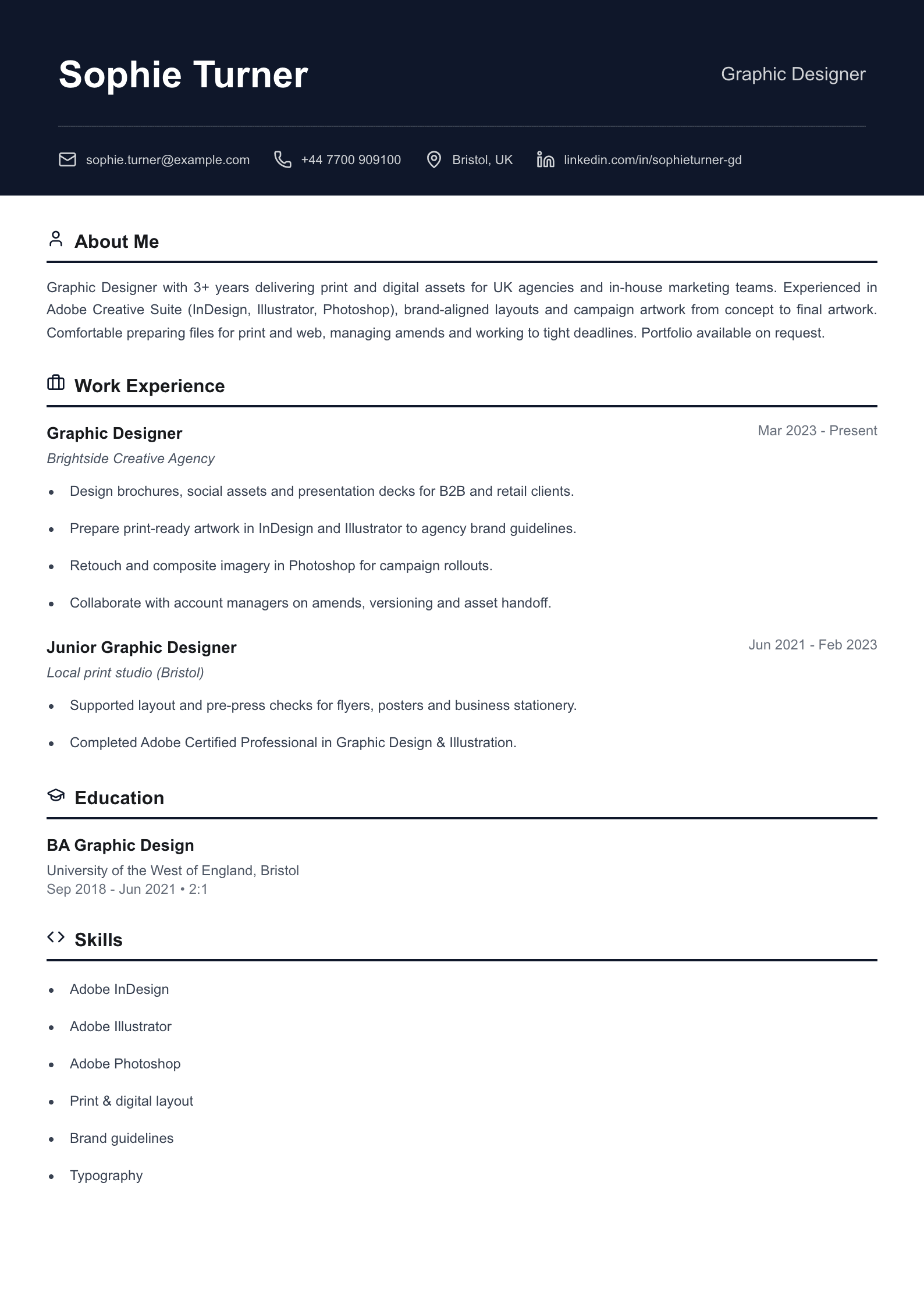 Sophie Turner

Graphic Designer

sophie.turner@example.com   +44 7700 909100   Bristol, UK   linkedin.com/in/sophieturner-gd

About Me

Graphic Designer with 3+ years delivering print and digital assets for UK agencies and in-house marketing teams. Experienced in Adobe Creative Suite (InDesign, Illustrator, Photoshop), brand-aligned layouts and campaign artwork from concept to final artwork. Comfortable preparing files for print and web, managing amends and working to tight deadlines. Portfolio available on request.

Work Experience

Graphic Designer
Mar 2023 - Present
Brightside Creative Agency

• Design brochures, social assets and presentation decks for B2B and retail clients.
• Prepare print-ready artwork in InDesign and Illustrator to agency brand guidelines.
• Retouch and composite imagery in Photoshop for campaign rollouts.
• Collaborate with account managers on amends, versioning and asset handoff.

Junior Graphic Designer
Jun 2021 - Feb 2023
Local print studio (Bristol)

• Supported layout and pre-press checks for flyers, posters and business stationery.
• Completed Adobe Certified Professional in Graphic Design & Illustration.

Education

BA Graphic Design
University of the West of England, Bristol
Sep 2018 - Jun 2021 • 2:1

Skills

• Adobe InDesign
• Adobe Illustrator
• Adobe Photoshop
• Print & digital layout
• Brand guidelines
• Typography